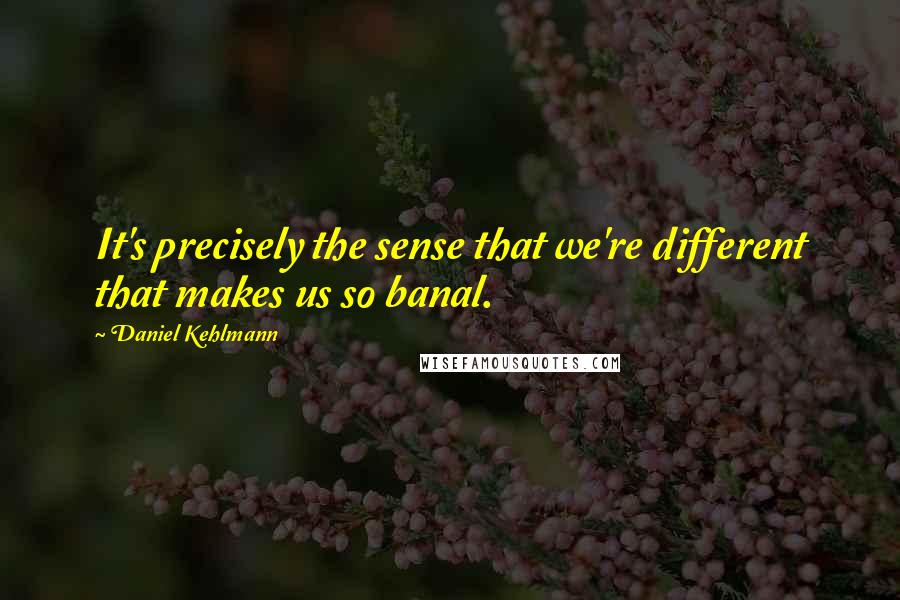 It's precisely the sense that we're different that makes us so banal.

~ Daniel Kehlmann

WISEFAMOUSQUOTES.COM